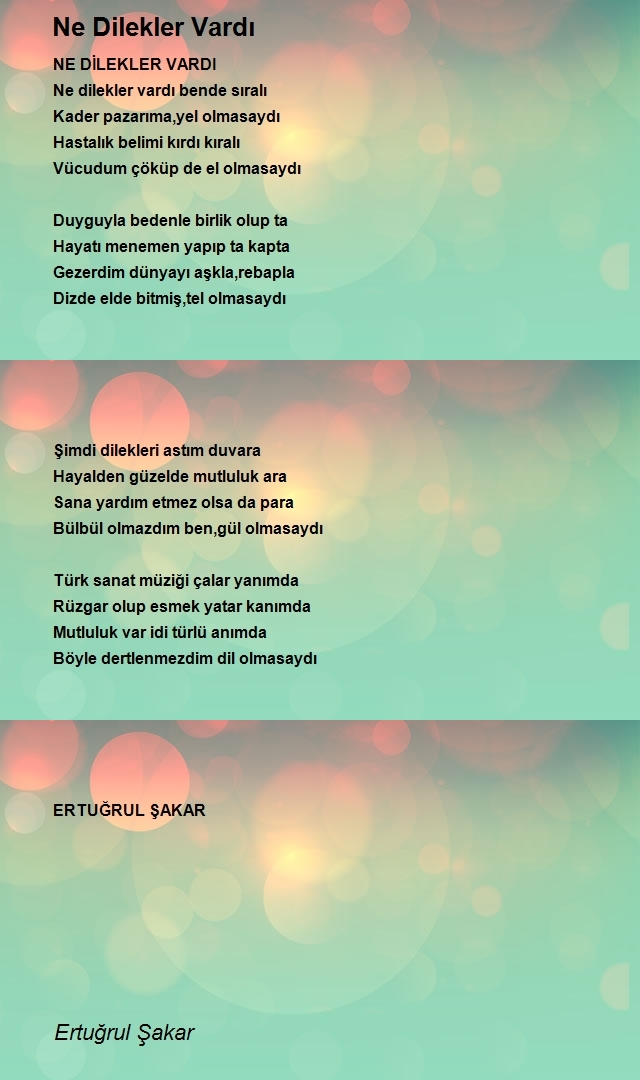 Ne Dilekler Vardı

NE DİLEKLER VARDI
Ne dilekler vardı bende sıralı
Kader pazarıma,yel olmasaydı
Hastalık belimi kırdı kıralı
Vücudum çöküp de el olmasaydı

Duyguyla bedenle birlik olup ta
Hayatı menemen yapıp ta kapta
Gezerdim dünyayı aşkla,rebapla
Dizde elde bitmiş,tel olmasaydı

Şimdi dilekleri astım duvara
Hayalden güzelde mutluluk ara
Sana yardım etmez olsa da para
Bülbül olmazdım ben,gül olmasaydı

Türk sanat müziği çalar yanımda
Rüzgar olup esmek yatar kanımda
Mutluluk var idi türlü anımda
Böyle dertlenmezdim dil olmasaydı

ERTUĞRUL ŞAKAR

Ertuğrul Şakar